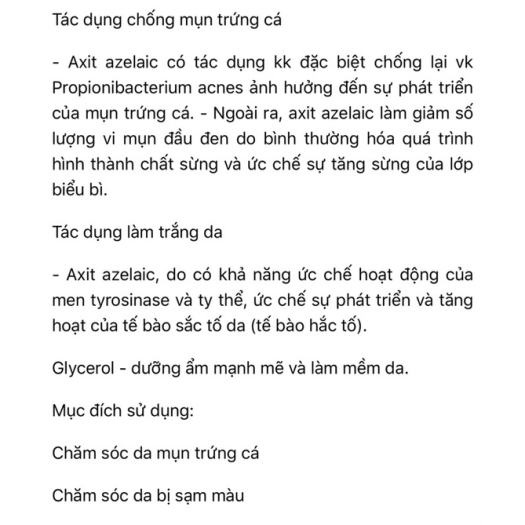 Tác dụng chống mụn trứng cá

- Axit azelaic có tác dụng kk đặc biệt chống lại vk Propionibacterium acnes ảnh hưởng đến sự phát triển của mụn trứng cá. - Ngoài ra, axit azelaic làm giảm số lượng vi mụn đầu đen do bình thường hóa quá trình hình thành chất sừng và ức chế sự tăng sừng của lớp biểu bì.

Tác dụng làm trắng da

- Axit azelaic, do có khả năng ức chế hoạt động của men tyrosinase và ty thể, ức chế sự phát triển và tăng hoạt của tế bào sắc tố da (tế bào hắc tố).

Glycerol - dưỡng ẩm mạnh mẽ và làm mềm da.

Mục đích sử dụng:

Chăm sóc da mụn trứng cá

Chăm sóc da bị sạm màu